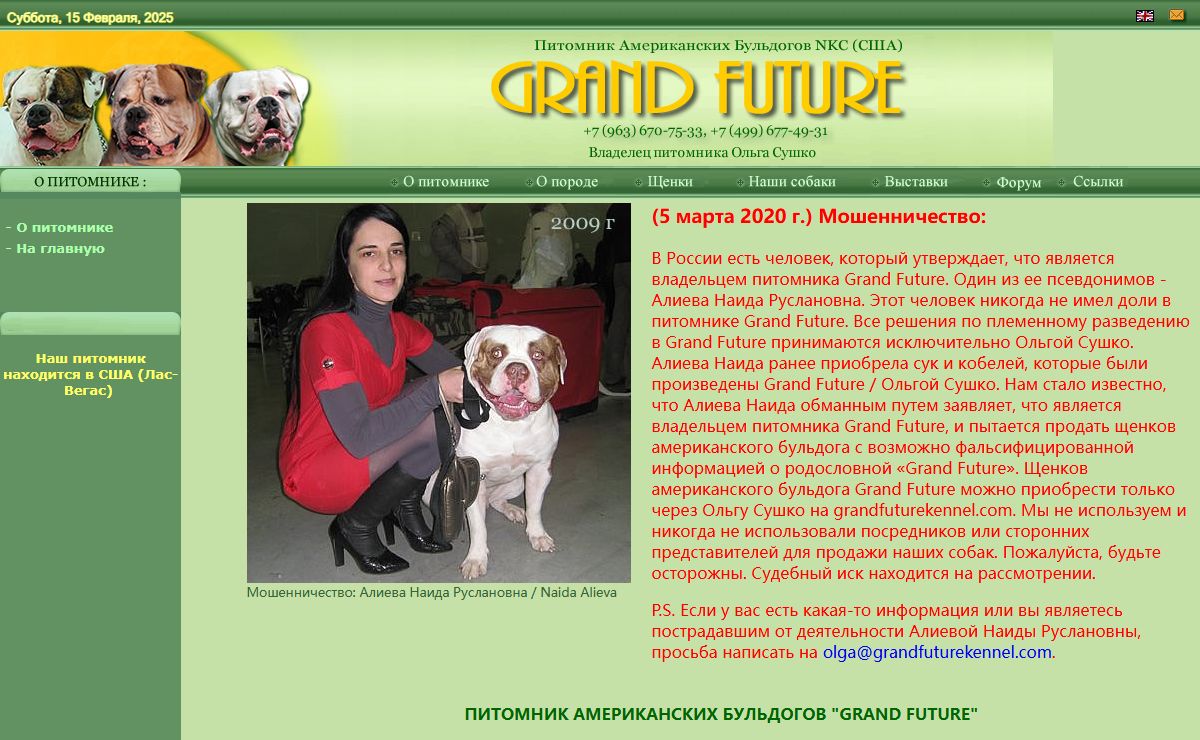 Суббота, 15 Февраля, 2025

Питомник Американских Бульдогов NKC (США)

GRAND FUTURE

+7 (963) 670-75-33, +7 (499) 677-49-31

Владелец питомника Ольга Сушко

О ПИТОМНИКЕ :

О питомнике   О породе   Щенки   Наши собаки   Выставки   Форум   Ссылки

- О питомнике
- На главную

Наш питомник находится в США (Лас-Вегас)

2009 г

Мошенничество: Алиева Наида Руслановна / Naida Alieva

(5 марта 2020 г.) Мошенничество:

В России есть человек, который утверждает, что является владельцем питомника Grand Future. Один из ее псевдонимов - Алиева Наида Руслановна. Этот человек никогда не имел доли в питомнике Grand Future. Все решения по племенному разведению в Grand Future принимаются исключительно Ольгой Сушко. Алиева Наида ранее приобрела сук и кобелей, которые были произведены Grand Future / Ольгой Сушко. Нам стало известно, что Алиева Наида обманным путем заявляет, что является владельцем питомника Grand Future, и пытается продать щенков американского бульдога с возможно фальсифицированной информацией о родословной «Grand Future». Щенков американского бульдога Grand Future можно приобрести только через Ольгу Сушко на grandfuturekennel.com. Мы не используем и никогда не использовали посредников или сторонних представителей для продажи наших собак. Пожалуйста, будьте осторожны. Судебный иск находится на рассмотрении.

P.S. Если у вас есть какая-то информация или вы являетесь пострадавшим от деятельности Алиевой Наиды Руслановны, просьба написать на olga@grandfuturekennel.com.

ПИТОМНИК АМЕРИКАНСКИХ БУЛЬДОГОВ "GRAND FUTURE"